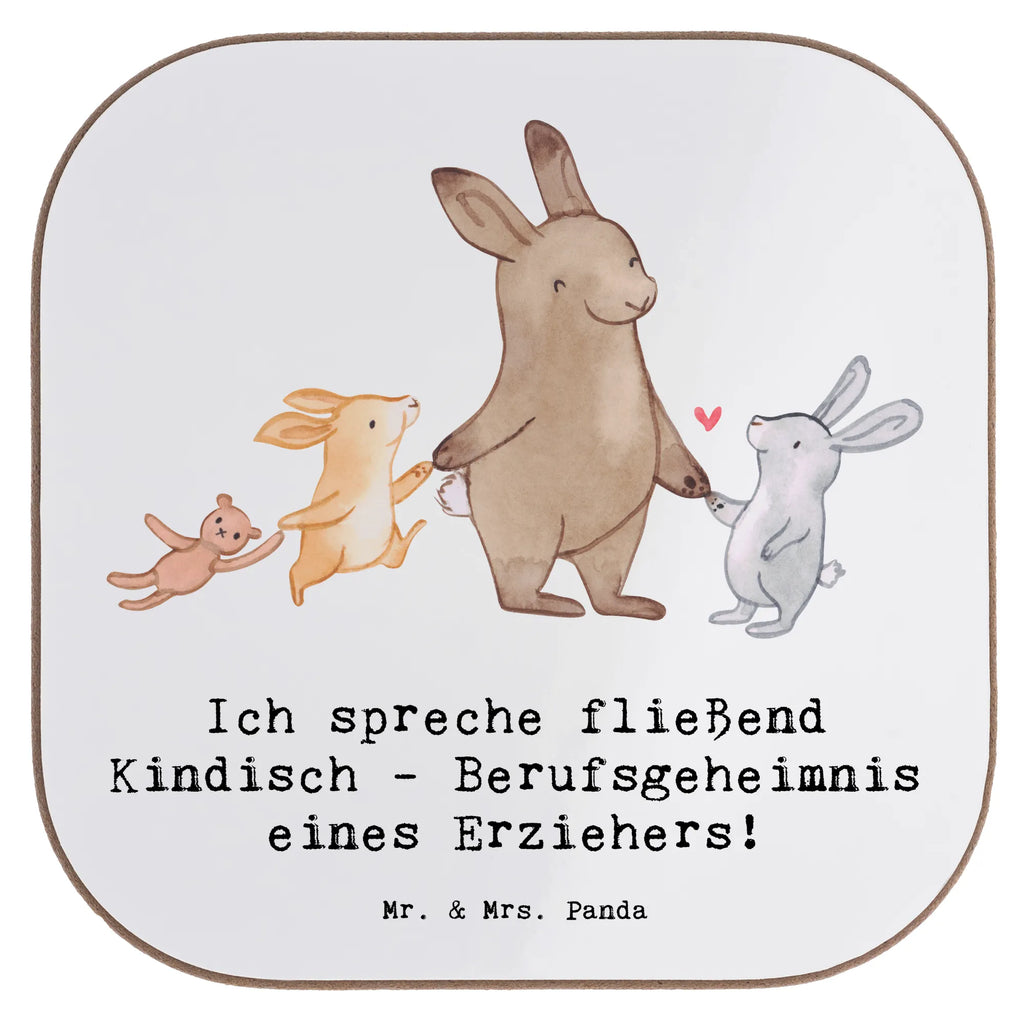 Ich spreche fließend Kindisch - Berufsgeheimnis eines Erziehers!

Mr. & Mrs. Panda